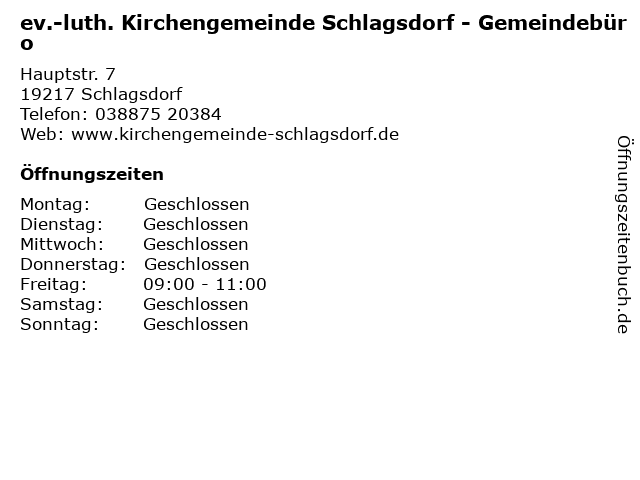 ev.-luth. Kirchengemeinde Schlagsdorf - Gemeindebüro

Hauptstr. 7
19217 Schlagsdorf
Telefon: 038875 20384
Web: www.kirchengemeinde-schlagsdorf.de

Öffnungszeiten

Montag: Geschlossen
Dienstag: Geschlossen
Mittwoch: Geschlossen
Donnerstag: Geschlossen
Freitag: 09:00 - 11:00
Samstag: Geschlossen
Sonntag: Geschlossen

Öffnungszeitenbuch.de